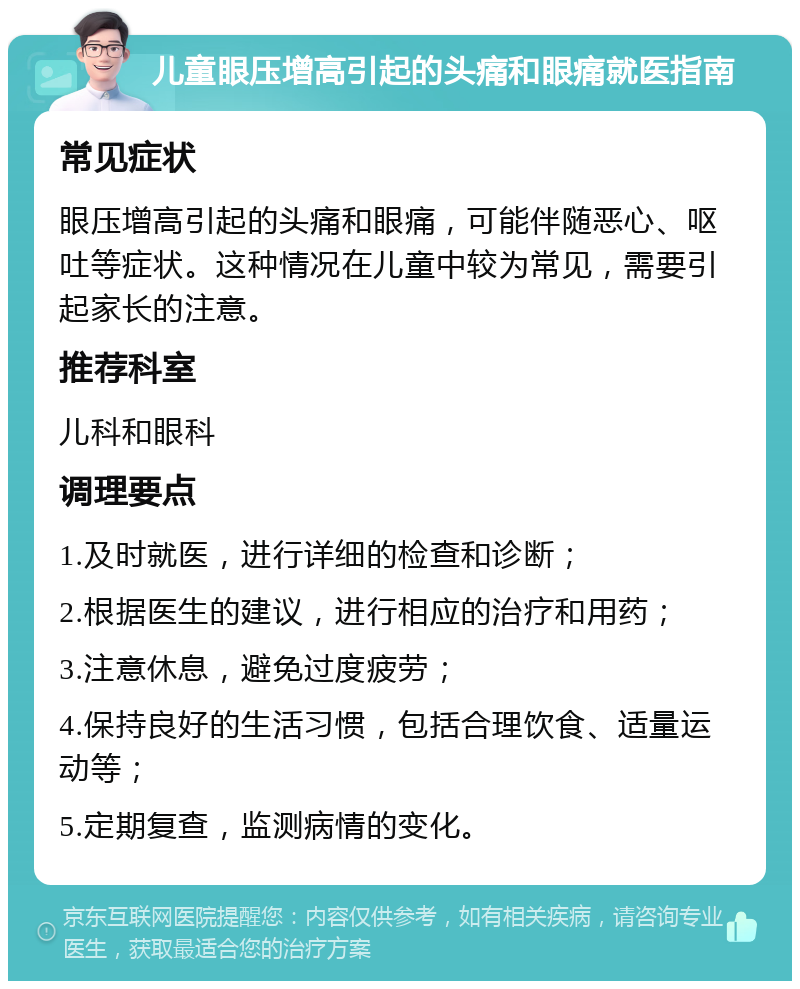 儿童眼压增高引起的头痛和眼痛就医指南

常见症状

眼压增高引起的头痛和眼痛，可能伴随恶心、呕吐等症状。这种情况在儿童中较为常见，需要引起家长的注意。

推荐科室

儿科和眼科

调理要点

1.及时就医，进行详细的检查和诊断；

2.根据医生的建议，进行相应的治疗和用药；

3.注意休息，避免过度疲劳；

4.保持良好的生活习惯，包括合理饮食、适量运动等；

5.定期复查，监测病情的变化。

京东互联网医院提醒您：内容仅供参考，如有相关疾病，请咨询专业医生，获取最适合您的治疗方案